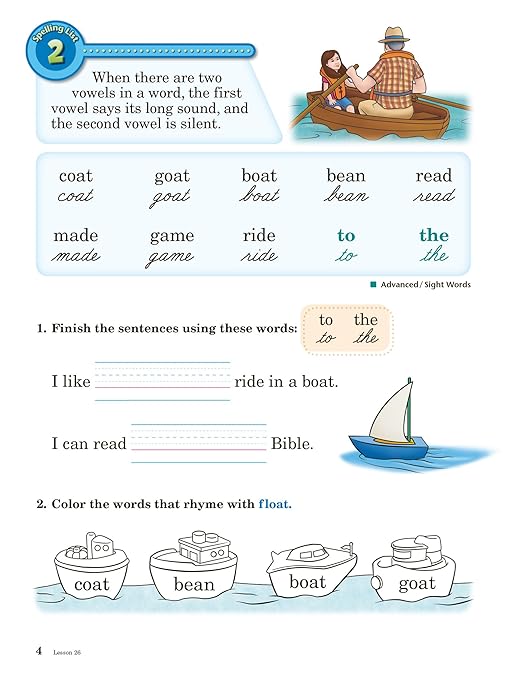 Spelling List 2

When there are two vowels in a word, the first vowel says its long sound, and the second vowel is silent.

| coat | goat | boat | bean | read |
|---|---|---|---|---|
| coat | goat | boat | bean | read |
| made | game | ride | to | the |
| made | game | ride | to | the |

Advanced / Sight Words

1. Finish the sentences using these words: to the to the

I like ride in a boat.

I can read Bible.

2. Color the words that rhyme with float.

coat bean boat goat

4 Lesson 26